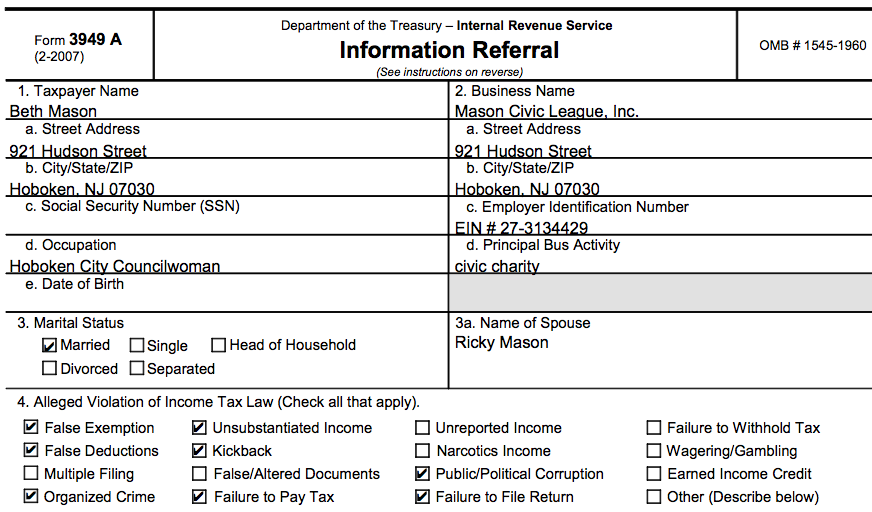 Form 3949 A
(2-2007)

Department of the Treasury – Internal Revenue Service
Information Referral
(See instructions on reverse)

OMB # 1545-1960

1. Taxpayer Name
Beth Mason
a. Street Address
921 Hudson Street
b. City/State/ZIP
Hoboken, NJ 07030
c. Social Security Number (SSN)
d. Occupation
Hoboken City Councilwoman
e. Date of Birth

2. Business Name
Mason Civic League, Inc.
a. Street Address
921 Hudson Street
b. City/State/ZIP
Hoboken, NJ 07030
c. Employer Identification Number
EIN # 27-3134429
d. Principal Bus Activity
civic charity

3. Marital Status
☑ Married ☐ Single ☐ Head of Household
☐ Divorced ☐ Separated

3a. Name of Spouse
Ricky Mason

4. Alleged Violation of Income Tax Law (Check all that apply).
☑ False Exemption
☑ False Deductions
☐ Multiple Filing
☑ Organized Crime
☑ Unsubstantiated Income
☑ Kickback
☐ False/Altered Documents
☑ Failure to Pay Tax
☐ Unreported Income
☐ Narcotics Income
☑ Public/Political Corruption
☑ Failure to File Return
☐ Failure to Withhold Tax
☐ Wagering/Gambling
☐ Earned Income Credit
☐ Other (Describe below)